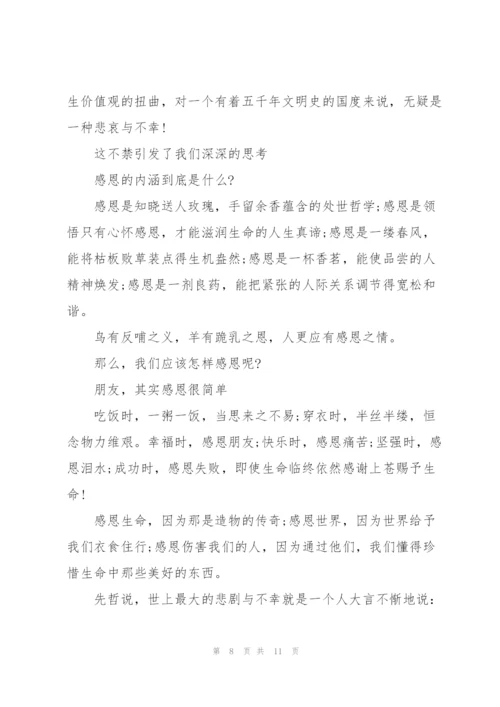 生价值观的扭曲，对一个有着五千年文明史的国度来说，无疑是一种悲哀与不幸!

这不禁引发了我们深深的思考

感恩的内涵到底是什么?

感恩是知晓送人玫瑰，手留余香蕴含的处世哲学;感恩是领悟只有心怀感恩，才能滋润生命的人生真谛;感恩是一缕春风，能将枯板败草装点得生机盎然;感恩是一杯香茗，能使品尝的人精神焕发;感恩是一剂良药，能把紧张的人际关系调节得宽松和谐。

乌有反哺之义，羊有跪乳之恩，人更应有感恩之情。

那么，我们应该怎样感恩呢?

朋友，其实感恩很简单

吃饭时，一粥一饭，当思来之不易;穿衣时，半丝半缕，恒念物力维艰。幸福时，感恩朋友;快乐时，感恩痛苦;坚强时，感恩泪水;成功时，感恩失败，即使生命临终依然感谢上苍赐予生命!

感恩生命，因为那是造物的传奇;感恩世界，因为世界给予我们衣食住行;感恩伤害我们的人，因为通过他们，我们懂得珍惜生命中那些美好的东西。

先哲说，世上最大的悲剧与不幸就是一个人大言不惭地说:

第 8 页 共 11 页